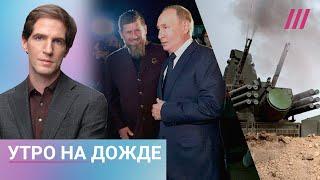 УТРО НА ДОЖДЕ